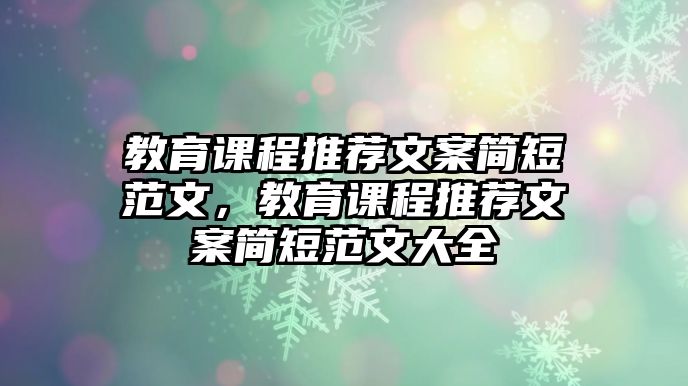 教育课程推荐文案简短范文，教育课程推荐文案简短范文大全